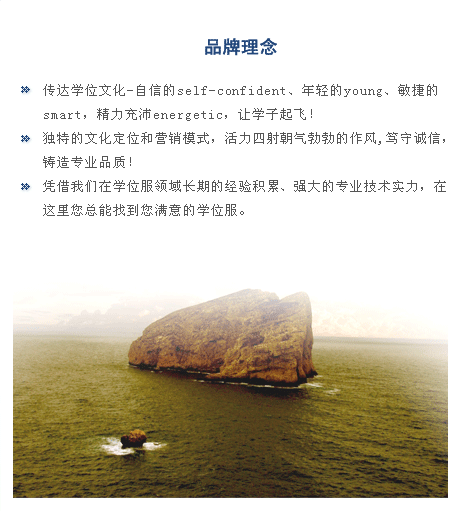 品牌理念

传达学位文化-自信的self-confident、年轻的young、敏捷的smart，精力充沛energetic，让学子起飞！

独特的文化定位和营销模式，活力四射朝气勃勃的作风,笃守诚信，铸造专业品质！

凭借我们在学位服领域长期的经验积累、强大的专业技术实力，在这里您总能找到您满意的学位服。